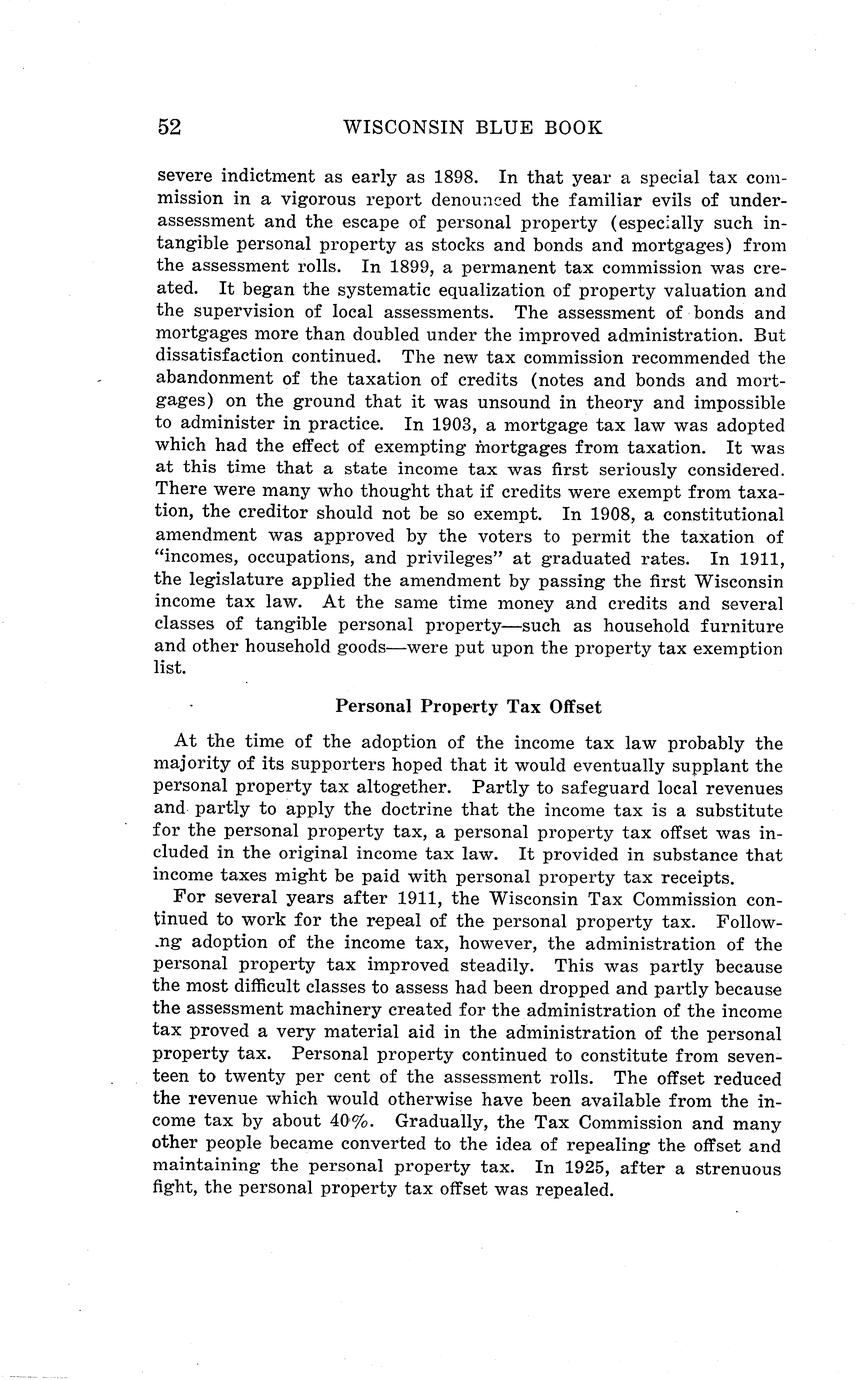 52 WISCONSIN BLUE BOOK

severe indictment as early as 1898. In that year a special tax commission in a vigorous report denounced the familiar evils of underassessment and the escape of personal property (especially such intangible personal property as stocks and bonds and mortgages) from the assessment rolls. In 1899, a permanent tax commission was created. It began the systematic equalization of property valuation and the supervision of local assessments. The assessment of bonds and mortgages more than doubled under the improved administration. But dissatisfaction continued. The new tax commission recommended the abandonment of the taxation of credits (notes and bonds and mortgages) on the ground that it was unsound in theory and impossible to administer in practice. In 1903, a mortgage tax law was adopted which had the effect of exempting mortgages from taxation. It was at this time that a state income tax was first seriously considered. There were many who thought that if credits were exempt from taxation, the creditor should not be so exempt. In 1908, a constitutional amendment was approved by the voters to permit the taxation of "incomes, occupations, and privileges" at graduated rates. In 1911, the legislature applied the amendment by passing the first Wisconsin income tax law. At the same time money and credits and several classes of tangible personal property—such as household furniture and other household goods—were put upon the property tax exemption list.

Personal Property Tax Offset

At the time of the adoption of the income tax law probably the majority of its supporters hoped that it would eventually supplant the personal property tax altogether. Partly to safeguard local revenues and partly to apply the doctrine that the income tax is a substitute for the personal property tax, a personal property tax offset was included in the original income tax law. It provided in substance that income taxes might be paid with personal property tax receipts.

For several years after 1911, the Wisconsin Tax Commission continued to work for the repeal of the personal property tax. Following adoption of the income tax, however, the administration of the personal property tax improved steadily. This was partly because the most difficult classes to assess had been dropped and partly because the assessment machinery created for the administration of the income tax proved a very material aid in the administration of the personal property tax. Personal property continued to constitute from seventeen to twenty per cent of the assessment rolls. The offset reduced the revenue which would otherwise have been available from the income tax by about 40%. Gradually, the Tax Commission and many other people became converted to the idea of repealing the offset and maintaining the personal property tax. In 1925, after a strenuous fight, the personal property tax offset was repealed.